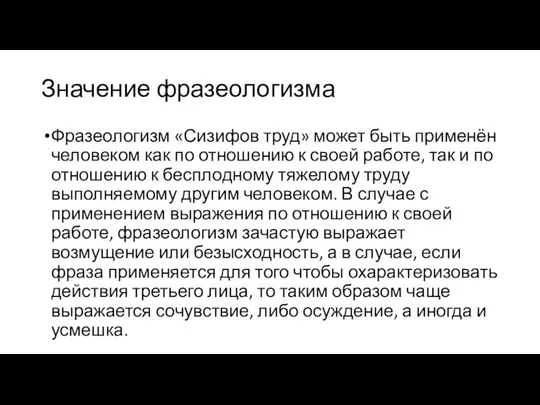 Значение фразеологизма

•Фразеологизм «Сизифов труд» может быть применён человеком как по отношению к своей работе, так и по отношению к бесплодному тяжелому труду выполняемому другим человеком. В случае с применением выражения по отношению к своей работе, фразеологизм зачастую выражает возмущение или безысходность, а в случае, если фраза применяется для того чтобы охарактеризовать действия третьего лица, то таким образом чаще выражается сочувствие, либо осуждение, а иногда и усмешка.